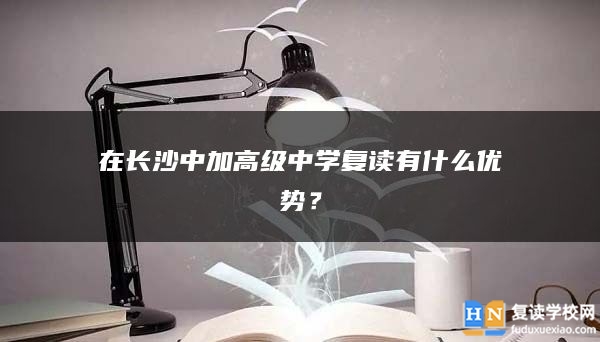 在长沙中加高级中学复读有什么优势？

HN 复读学校网
fuduxuexiao.com